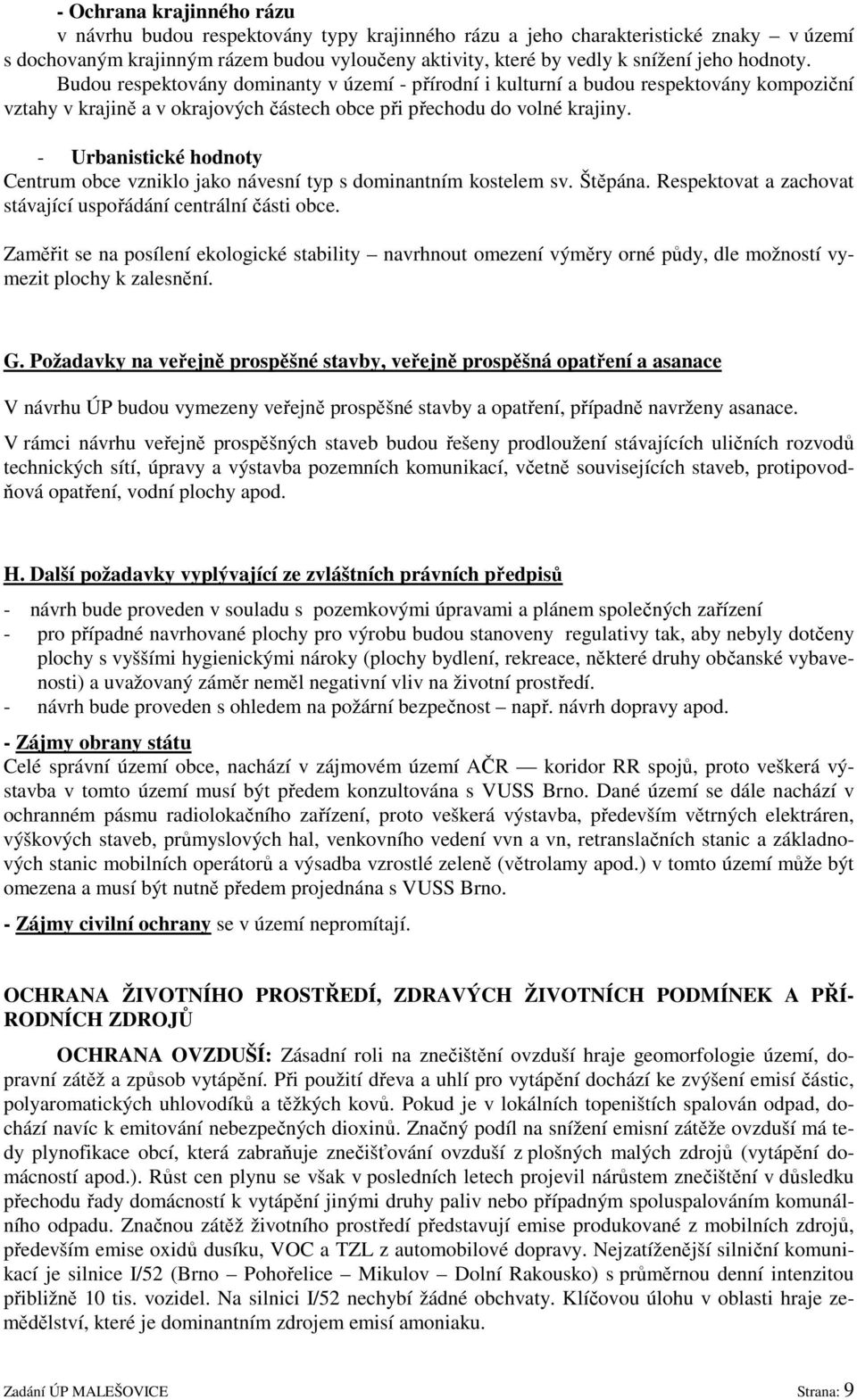 - Ochrana krajinného rázu
v návrhu budou respektovány typy krajinného rázu a jeho charakteristické znaky – v území s dochovaným krajinným rázem budou vyloučeny aktivity, které by vedly k snížení jeho hodnoty. Budou respektovány dominanty v území - přírodní i kulturní a budou respektovány kompoziční vztahy v krajině a v okrajových částech obce při přechodu do volné krajiny.

- Urbanistické hodnoty
Centrum obce vzniklo jako návesní typ s dominantním kostelem sv. Štěpána. Respektovat a zachovat stávající uspořádání centrální části obce.

Zaměřit se na posílení ekologické stability – navrhnout omezení výměry orné půdy, dle možností vymezit plochy k zalesnění.

G. Požadavky na veřejně prospěšné stavby, veřejně prospěšná opatření a asanace

V návrhu ÚP budou vymezeny veřejně prospěšné stavby a opatření, případně navrženy asanace.

V rámci návrhu veřejně prospěšných staveb budou řešeny prodloužení stávajících uličních rozvodů technických sítí, úpravy a výstavba pozemních komunikací, včetně souvisejících staveb, protipovodňová opatření, vodní plochy apod.

H. Další požadavky vyplývající ze zvláštních právních předpisů

- návrh bude proveden v souladu s pozemkovými úpravami a plánem společných zařízení
- pro případné navrhované plochy pro výrobu budou stanoveny regulativy tak, aby nebyly dotčeny plochy s vyššími hygienickými nároky (plochy bydlení, rekreace, některé druhy občanské vybavenosti) a uvažovaný záměr neměl negativní vliv na životní prostředí.
- návrh bude proveden s ohledem na požární bezpečnost – např. návrh dopravy apod.

- Zájmy obrany státu
Celé správní území obce, nachází v zájmovém území AČR — koridor RR spojů, proto veškerá výstavba v tomto území musí být předem konzultována s VUSS Brno. Dané území se dále nachází v ochranném pásmu radiolokačního zařízení, proto veškerá výstavba, především větrných elektráren, výškových staveb, průmyslových hal, venkovního vedení vvn a vn, retranslačních stanic a základnových stanic mobilních operátorů a výsadba vzrostlé zeleně (větrolamy apod.) v tomto území může být omezena a musí být nutně předem projednána s VUSS Brno.

- Zájmy civilní ochrany se v území nepromítají.

OCHRANA ŽIVOTNÍHO PROSTŘEDÍ, ZDRAVÝCH ŽIVOTNÍCH PODMÍNEK A PŘÍRODNÍCH ZDROJŮ

OCHRANA OVZDUŠÍ: Zásadní roli na znečištění ovzduší hraje geomorfologie území, dopravní zátěž a způsob vytápění. Při použití dřeva a uhlí pro vytápění dochází ke zvýšení emisí částic, polyaromatických uhlovodíků a těžkých kovů. Pokud je v lokálních topeništích spalován odpad, dochází navíc k emitování nebezpečných dioxinů. Značný podíl na snížení emisní zátěže ovzduší má tedy plynofikace obcí, která zabraňuje znečišťování ovzduší z plošných malých zdrojů (vytápění domácností apod.). Růst cen plynu se však v posledních letech projevil nárůstem znečištění v důsledku přechodu řady domácností k vytápění jinými druhy paliv nebo případným spoluspalováním komunálního odpadu. Značnou zátěž životního prostředí představují emise produkované z mobilních zdrojů, především emise oxidů dusíku, VOC a TZL z automobilové dopravy. Nejzatíženější silniční komunikací je silnice I/52 (Brno – Pohořelice – Mikulov – Dolní Rakousko) s průměrnou denní intenzitou přibližně 10 tis. vozidel. Na silnici I/52 nechybí žádné obchvaty. Klíčovou úlohu v oblasti hraje zemědělství, které je dominantním zdrojem emisí amoniaku.

Zadání ÚP MALEŠOVICE Strana: 9